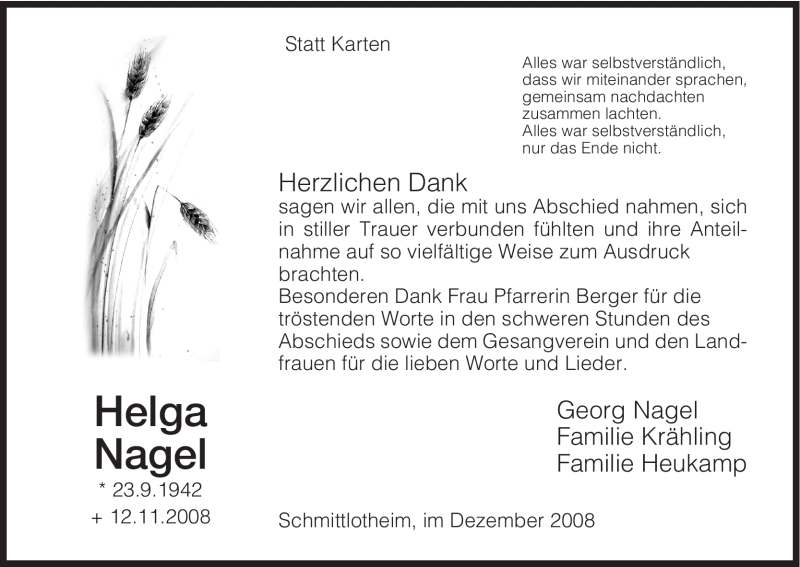 Statt Karten

Alles war selbstverständlich,
dass wir miteinander sprachen,
gemeinsam nachdachten
zusammen lachten.
Alles war selbstverständlich,
nur das Ende nicht.

Herzlichen Dank
sagen wir allen, die mit uns Abschied nahmen, sich in stiller Trauer verbunden fühlten und ihre Anteilnahme auf so vielfältige Weise zum Ausdruck brachten.
Besonderen Dank Frau Pfarrerin Berger für die tröstenden Worte in den schweren Stunden des Abschieds sowie dem Gesangverein und den Landfrauen für die lieben Worte und Lieder.

Helga
Nagel
* 23.9.1942
+ 12.11.2008

Georg Nagel
Familie Krähling
Familie Heukamp

Schmittlotheim, im Dezember 2008